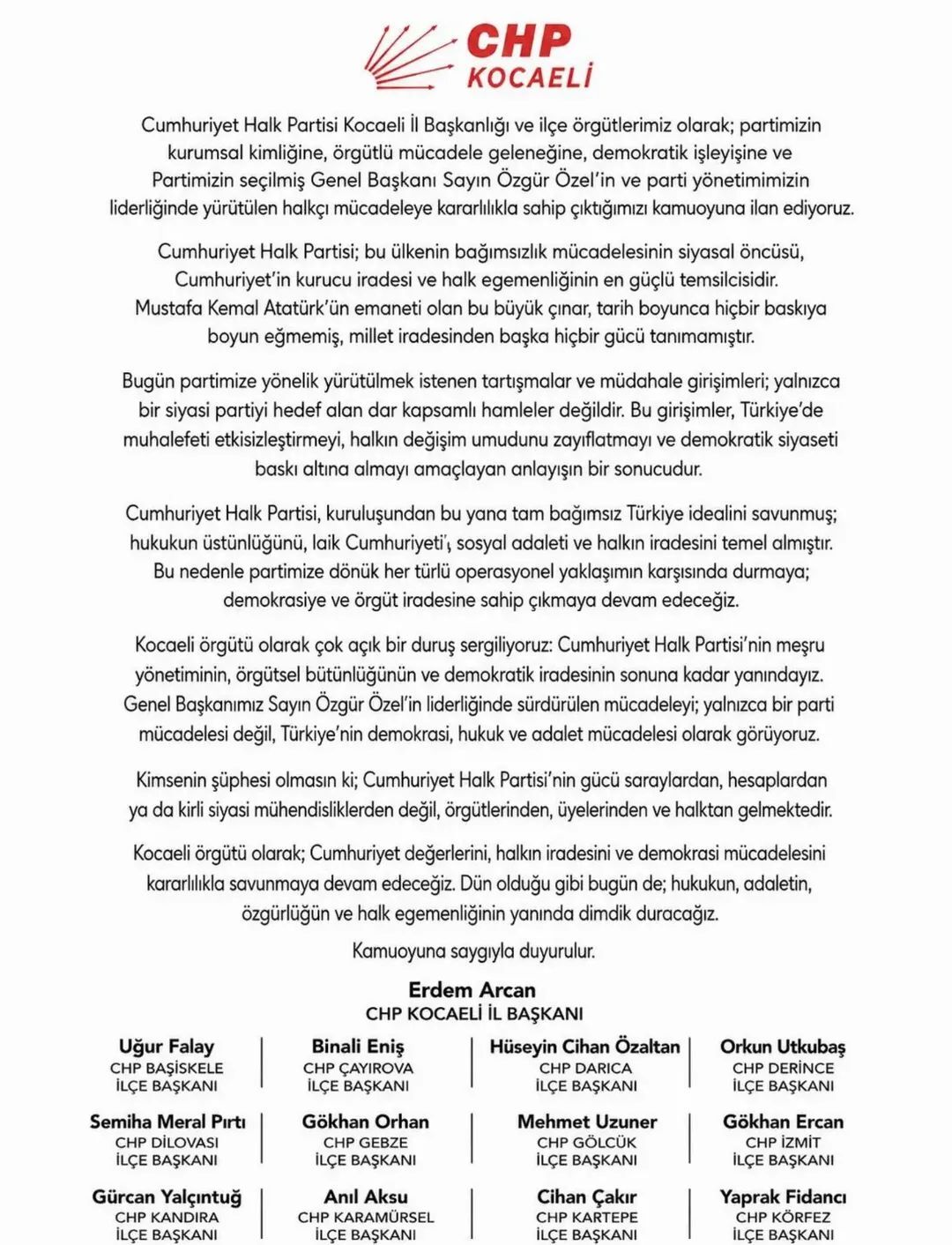 CHP
KOCAELİ

Cumhuriyet Halk Partisi Kocaeli İl Başkanlığı ve ilçe örgütlerimiz olarak; partimizin kurumsal kimliğine, örgütlü mücadele geleneğine, demokratik işleyişine ve Partimizin seçilmiş Genel Başkanı Sayın Özgür Özel'in ve parti yönetimimizin liderliğinde yürütülen halkçı mücadeleye kararlılıkla sahip çıktığımızı kamuoyuna ilan ediyoruz.

Cumhuriyet Halk Partisi; bu ülkenin bağımsızlık mücadelesinin siyasal öncüsü, Cumhuriyet'in kurucu iradesi ve halk egemenliğinin en güçlü temsilcisidir. Mustafa Kemal Atatürk'ün emaneti olan bu büyük çınar, tarih boyunca hiçbir baskıya boyun eğmemiş, millet iradesinden başka hiçbir gücü tanımamıştır.

Bugün partimize yönelik yürütülmek istenen tartışmalar ve müdahale girişimleri; yalnızca bir siyasi partiyi hedef alan dar kapsamlı hamleler değildir. Bu girişimler, Türkiye'de muhalefeti etkisizleştirmeyi, halkın değişim umudunu zayıflatmayı ve demokratik siyaseti baskı altına almayı amaçlayan anlayışın bir sonucudur.

Cumhuriyet Halk Partisi, kuruluşundan bu yana tam bağımsız Türkiye idealini savunmuş; hukukun üstünlüğünü, laik Cumhuriyeti', sosyal adaleti ve halkın iradesini temel almıştır. Bu nedenle partimize dönük her türlü operasyonel yaklaşımın karşısında durmaya; demokrasiye ve örgüt iradesine sahip çıkmaya devam edeceğiz.

Kocaeli örgütü olarak çok açık bir duruş sergiliyoruz: Cumhuriyet Halk Partisi'nin meşru yönetiminin, örgütsel bütünlüğünün ve demokratik iradesinin sonuna kadar yanındayız. Genel Başkanımız Sayın Özgür Özel'in liderliğinde sürdürülen mücadeleyi; yalnızca bir parti mücadelesi değil, Türkiye'nin demokrasi, hukuk ve adalet mücadelesi olarak görüyoruz.

Kimsenin şüphesi olmasın ki; Cumhuriyet Halk Partisi'nin gücü saraylardan, hesaplardan ya da kirli siyasi mühendisliklerden değil, örgütlerinden, üyelerinden ve halktan gelmektedir.

Kocaeli örgütü olarak; Cumhuriyet değerlerini, halkın iradesini ve demokrasi mücadelesini kararlılıkla savunmaya devam edeceğiz. Dün olduğu gibi bugün de; hukukun, adaletin, özgürlüğün ve halk egemenliğinin yanında dimdik duracağız.

Kamuoyuna saygıyla duyurulur.

Erdem Arcan
CHP KOCAELİ İL BAŞKANI

Uğur Falay
CHP BAŞİSKELE
İLÇE BAŞKANI

Binali Eniş
CHP ÇAYIROVA
İLÇE BAŞKANI

Hüseyin Cihan Özaltan
CHP DARICA
İLÇE BAŞKANI

Orkun Utkubaş
CHP DERİNCE
İLÇE BAŞKANI

Semiha Meral Pırtı
CHP DİLOVASI
İLÇE BAŞKANI

Gökhan Orhan
CHP GEBZE
İLÇE BAŞKANI

Mehmet Uzuner
CHP GÖLCÜK
İLÇE BAŞKANI

Gökhan Ercan
CHP İZMİT
İLÇE BAŞKANI

Gürcan Yalçıntuğ
CHP KANDIRA
İLÇE BAŞKANI

Anıl Aksu
CHP KARAMÜRSEL
İLÇE BAŞKANI

Cihan Çakır
CHP KARTEPE
İLÇE BAŞKANI

Yaprak Fidancı
CHP KÖRFEZ
İLÇE BAŞKANI